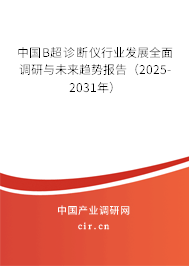 中国B超诊断仪行业发展全面调研与未来趋势报告（2025-2031年）

中国产业调研网

cir.cn